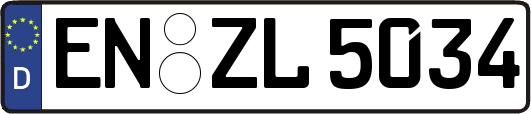 D
EN ZL 5034